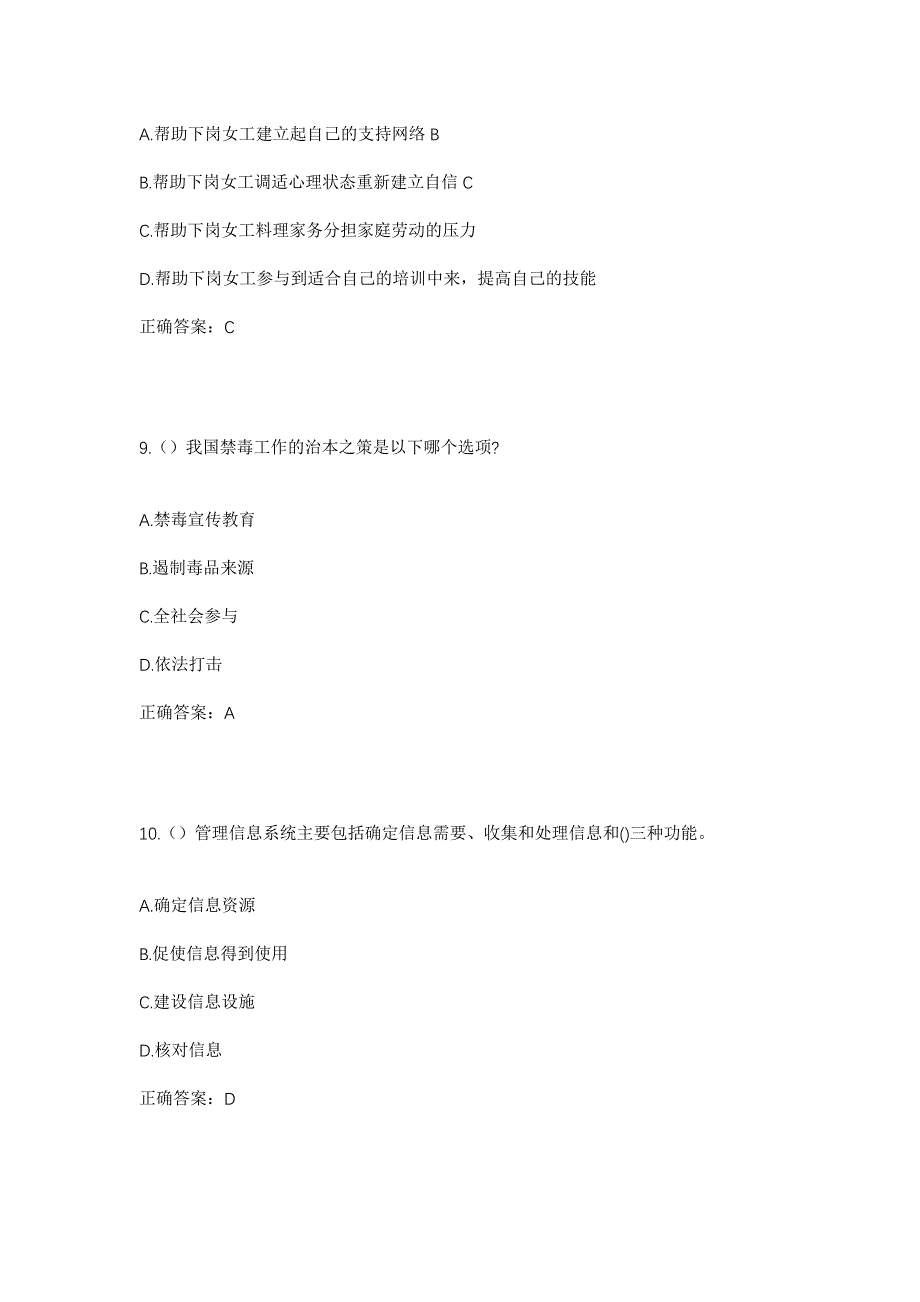 A.帮助下岗女工建立起自己的支持网络 B

B.帮助下岗女工调适心理状态重新建立自信 C

C.帮助下岗女工料理家务分担家庭劳动的压力

D.帮助下岗女工参与到适合自己的培训中来，提高自己的技能

正确答案：C

9.（）我国禁毒工作的治本之策是以下哪个选项?

A.禁毒宣传教育

B.遏制毒品来源

C.全社会参与

D.依法打击

正确答案：A

10.（）管理信息系统主要包括确定信息需要、收集和处理信息和()三种功能。

A.确定信息资源

B.促使信息得到使用

C.建设信息设施

D.核对信息

正确答案：D